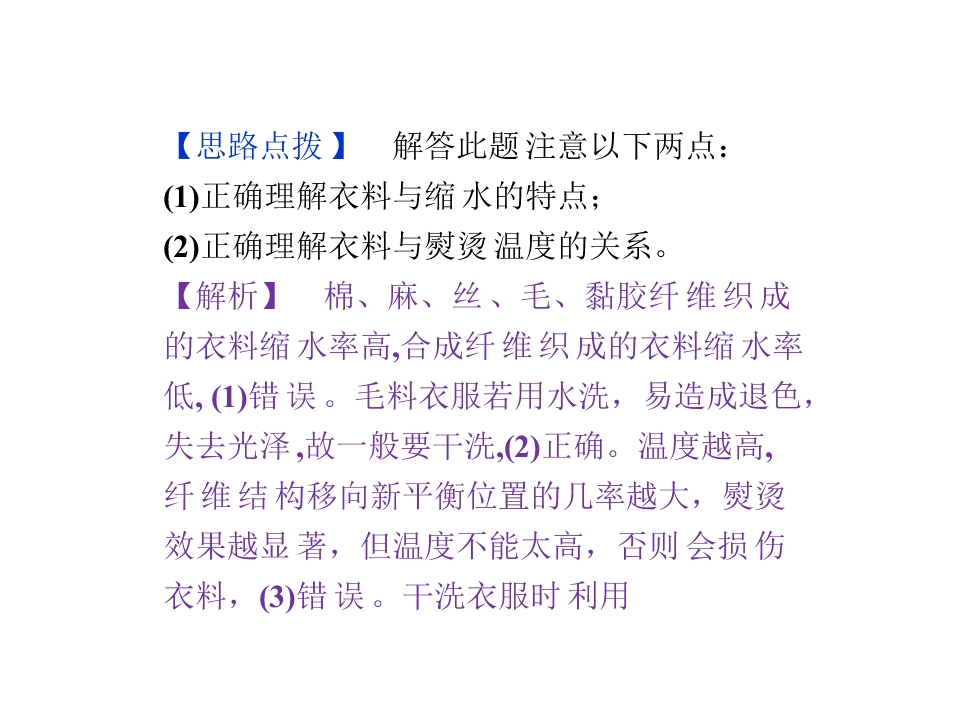 【思路点拨】 解答此题注意以下两点：

(1)正确理解衣料与缩水的特点；

(2)正确理解衣料与熨烫温度的关系。

【解析】 棉、麻、丝、毛、黏胶纤维织成的衣料缩水率高,合成纤维织成的衣料缩水率低,(1)错误。毛料衣服若用水洗，易造成退色，失去光泽,故一般要干洗,(2)正确。温度越高,纤维结构移向新平衡位置的几率越大，熨烫效果越显著，但温度不能太高，否则会损伤衣料，(3)错误。干洗衣服时利用